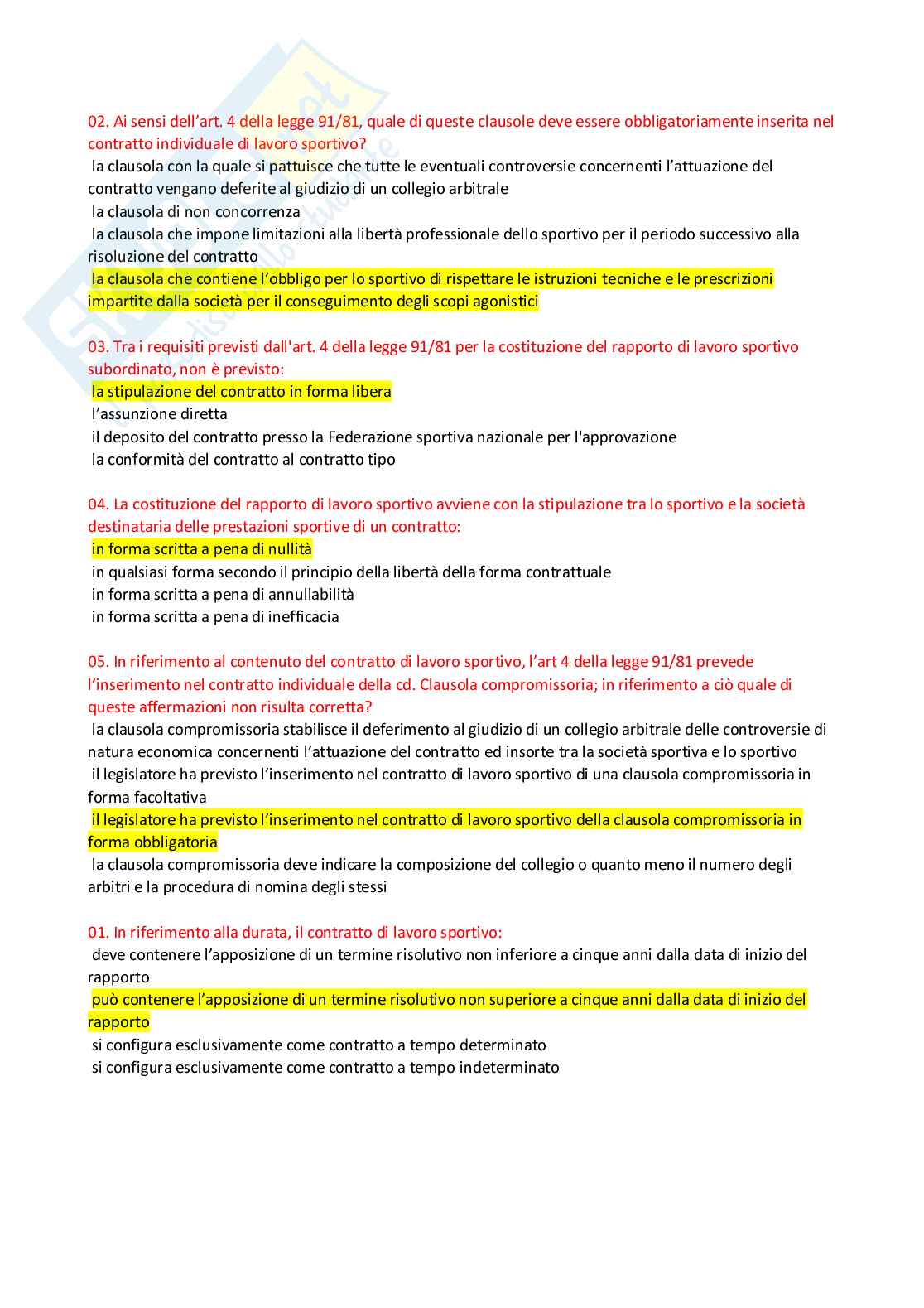 02. Ai sensi dell'art. 4 della legge 91/81, quale di queste clausole deve essere obbligatoriamente inserita nel contratto individuale di lavoro sportivo?

la clausola con la quale si pattuisce che tutte le eventuali controversie concernenti l'attuazione del contratto vengano deferite al giudizio di un collegio arbitrale

la clausola di non concorrenza

la clausola che impone limitazioni alla libertà professionale dello sportivo per il periodo successivo alla risoluzione del contratto

la clausola che contiene l'obbligo per lo sportivo di rispettare le istruzioni tecniche e le prescrizioni impartite dalla società per il conseguimento degli scopi agonistici

03. Tra i requisiti previsti dall'art. 4 della legge 91/81 per la costituzione del rapporto di lavoro sportivo subordinato, non è previsto:

la stipulazione del contratto in forma libera

l'assunzione diretta

il deposito del contratto presso la Federazione sportiva nazionale per l'approvazione

la conformità del contratto al contratto tipo

04. La costituzione del rapporto di lavoro sportivo avviene con la stipulazione tra lo sportivo e la società destinataria delle prestazioni sportive di un contratto:

in forma scritta a pena di nullità

in qualsiasi forma secondo il principio della libertà della forma contrattuale

in forma scritta a pena di annullabilità

in forma scritta a pena di inefficacia

05. In riferimento al contenuto del contratto di lavoro sportivo, l'art 4 della legge 91/81 prevede l'inserimento nel contratto individuale della cd. Clausola compromissoria; in riferimento a ciò quale di queste affermazioni non risulta corretta?

la clausola compromissoria stabilisce il deferimento al giudizio di un collegio arbitrale delle controversie di natura economica concernenti l'attuazione del contratto ed insorte tra la società sportiva e lo sportivo

il legislatore ha previsto l'inserimento nel contratto di lavoro sportivo di una clausola compromissoria in forma facoltativa

il legislatore ha previsto l'inserimento nel contratto di lavoro sportivo della clausola compromissoria in forma obbligatoria

la clausola compromissoria deve indicare la composizione del collegio o quanto meno il numero degli arbitri e la procedura di nomina degli stessi

01. In riferimento alla durata, il contratto di lavoro sportivo:

deve contenere l'apposizione di un termine risolutivo non inferiore a cinque anni dalla data di inizio del rapporto

può contenere l'apposizione di un termine risolutivo non superiore a cinque anni dalla data di inizio del rapporto

si configura esclusivamente come contratto a tempo determinato

si configura esclusivamente come contratto a tempo indeterminato